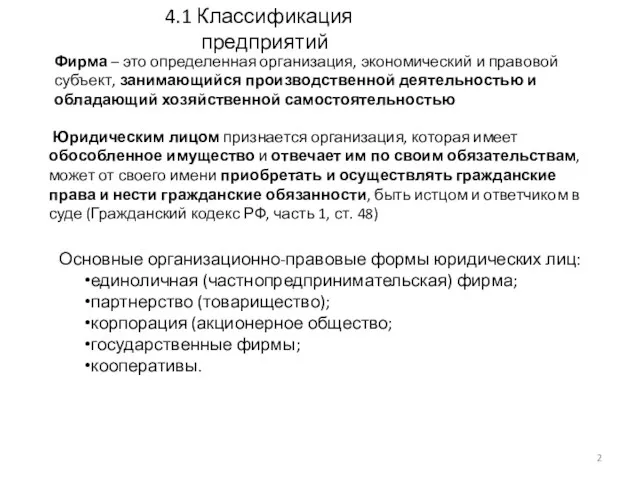 4.1 Классификация предприятий

Фирма – это определенная организация, экономический и правовой субъект, занимающийся производственной деятельностью и обладающий хозяйственной самостоятельностью

Юридическим лицом признается организация, которая имеет обособленное имущество и отвечает им по своим обязательствам, может от своего имени приобретать и осуществлять гражданские права и нести гражданские обязанности, быть истцом и ответчиком в суде (Гражданский кодекс РФ, часть 1, ст. 48)

Основные организационно-правовые формы юридических лиц:
•единоличная (частнопредпринимательская) фирма;
•партнерство (товарищество);
•корпорация (акционерное общество;
•государственные фирмы;
•кооперативы.

2